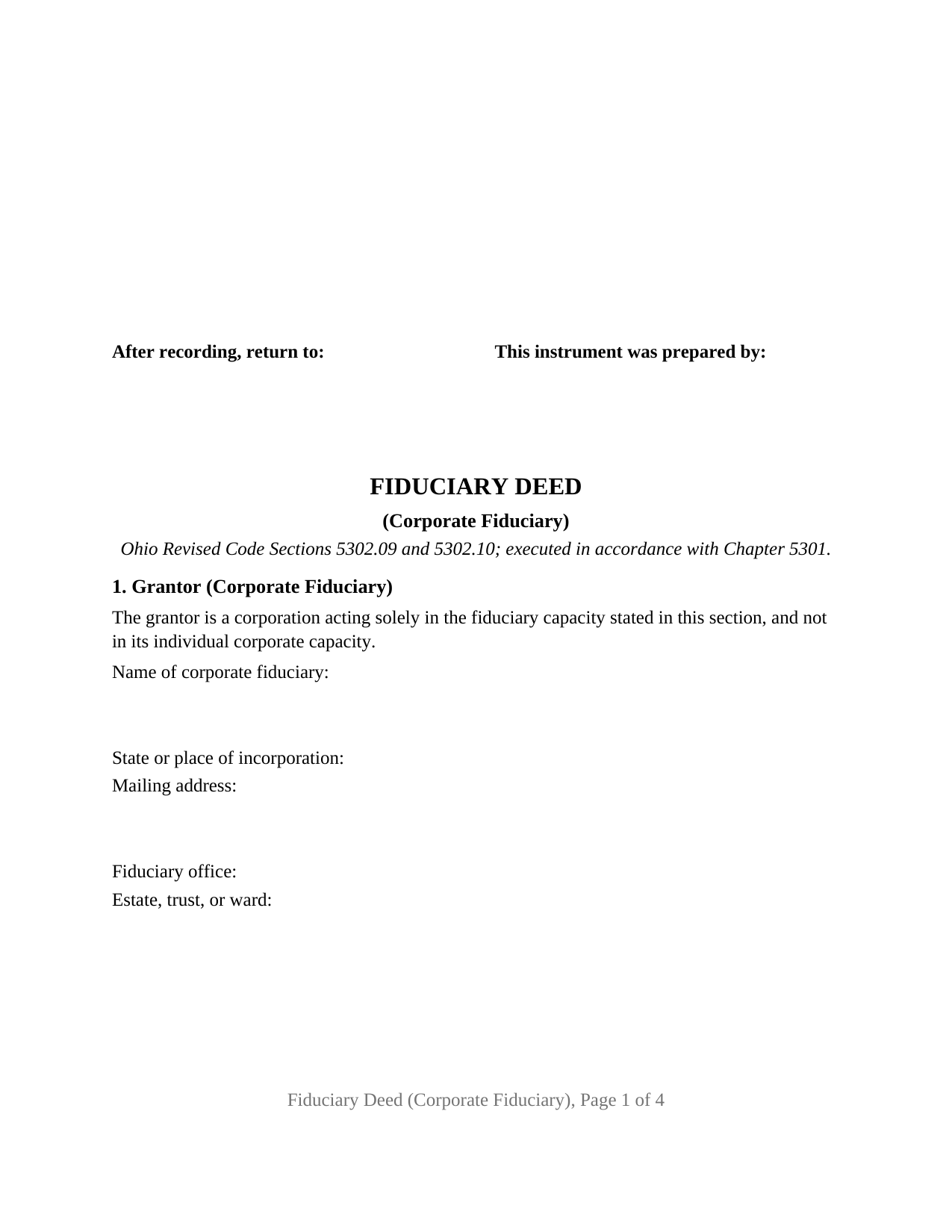 After recording, return to:

This instrument was prepared by:

FIDUCIARY DEED

(Corporate Fiduciary)

Ohio Revised Code Sections 5302.09 and 5302.10; executed in accordance with Chapter 5301.

1. Grantor (Corporate Fiduciary)

The grantor is a corporation acting solely in the fiduciary capacity stated in this section, and not in its individual corporate capacity.

Name of corporate fiduciary:

State or place of incorporation:
Mailing address:

Fiduciary office:
Estate, trust, or ward:

Fiduciary Deed (Corporate Fiduciary), Page 1 of 4